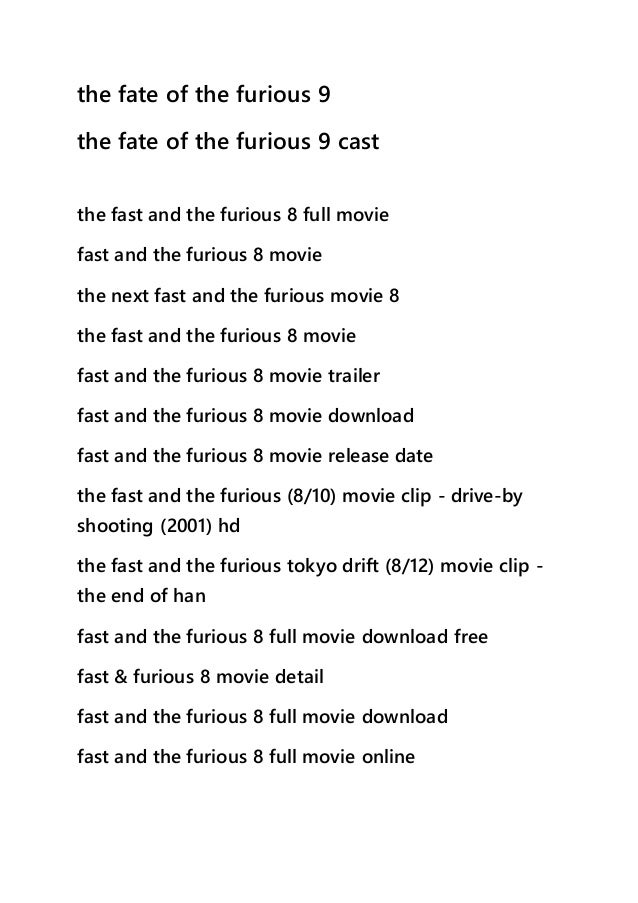 the fate of the furious 9

the fate of the furious 9 cast

the fast and the furious 8 full movie

fast and the furious 8 movie

the next fast and the furious movie 8

the fast and the furious 8 movie

fast and the furious 8 movie trailer

fast and the furious 8 movie download

fast and the furious 8 movie release date

the fast and the furious (8/10) movie clip - drive-by shooting (2001) hd

the fast and the furious tokyo drift (8/12) movie clip - the end of han

fast and the furious 8 full movie download free

fast & furious 8 movie detail

fast and the furious 8 full movie download

fast and the furious 8 full movie online